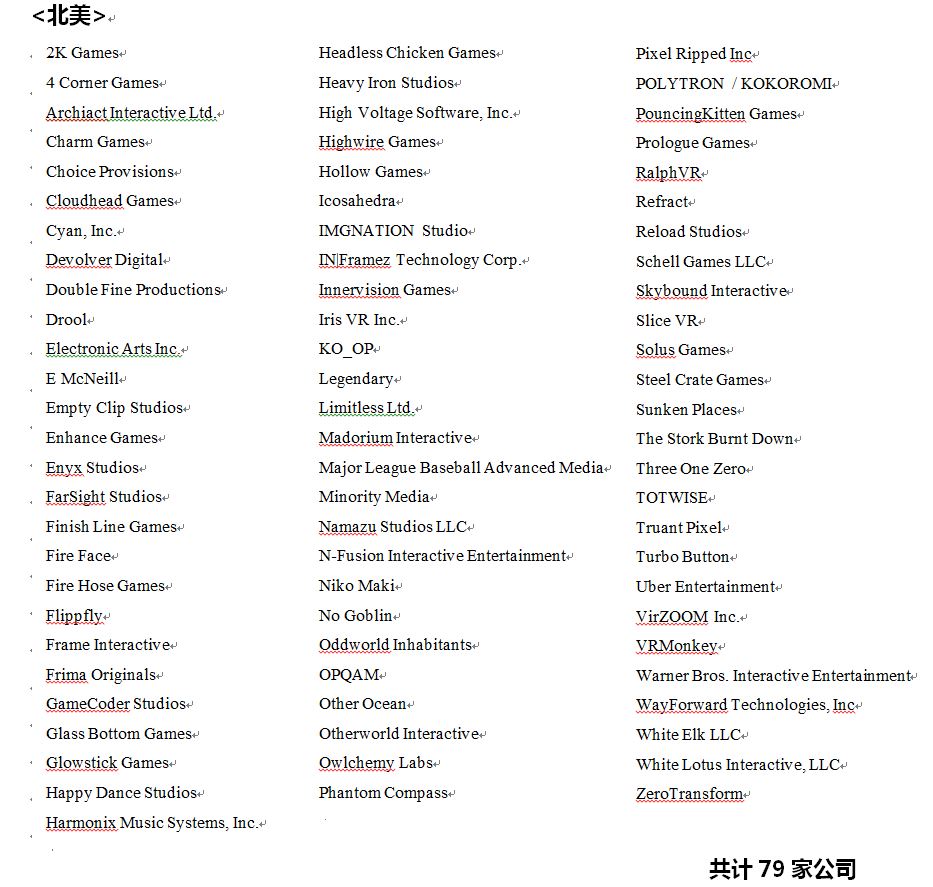 <北美>

2K Games
4 Corner Games
Archiact Interactive Ltd.
Charm Games
Choice Provisions
Cloudhead Games
Cyan, Inc.
Devolver Digital
Double Fine Productions
Drool
Electronic Arts Inc.
E McNeill
Empty Clip Studios
Enhance Games
Enyx Studios
FarSight Studios
Finish Line Games
Fire Face
Fire Hose Games
Flippfly
Frame Interactive
Frima Originals
GameCoder Studios
Glass Bottom Games
Glowstick Games
Happy Dance Studios
Harmonix Music Systems, Inc.

Headless Chicken Games
Heavy Iron Studios
High Voltage Software, Inc.
Highwire Games
Hollow Games
Icosahedra
IMGNATION Studio
IN|Framez Technology Corp.
Innervision Games
Iris VR Inc.
KO_OP
Legendary
Limitless Ltd.
Madorium Interactive
Major League Baseball Advanced Media
Minority Media
Namazu Studios LLC
N-Fusion Interactive Entertainment
Niko Maki
No Goblin
Oddworld Inhabitants
OPQAM
Other Ocean
Otherworld Interactive
Owlchemy Labs
Phantom Compass

Pixel Ripped Inc
POLYTRON / KOKOROMI
PouncingKitten Games
Prologue Games
RalphVR
Refract
Reload Studios
Schell Games LLC
Skybound Interactive
Slice VR
Solus Games
Steel Crate Games
Sunken Places
The Stork Burnt Down
Three One Zero
TOTWISE
Truant Pixel
Turbo Button
Uber Entertainment
VirZOOM Inc.
VRMonkey
Warner Bros. Interactive Entertainment
WayForward Technologies, Inc
White Elk LLC
White Lotus Interactive, LLC
ZeroTransform

共计 79 家公司